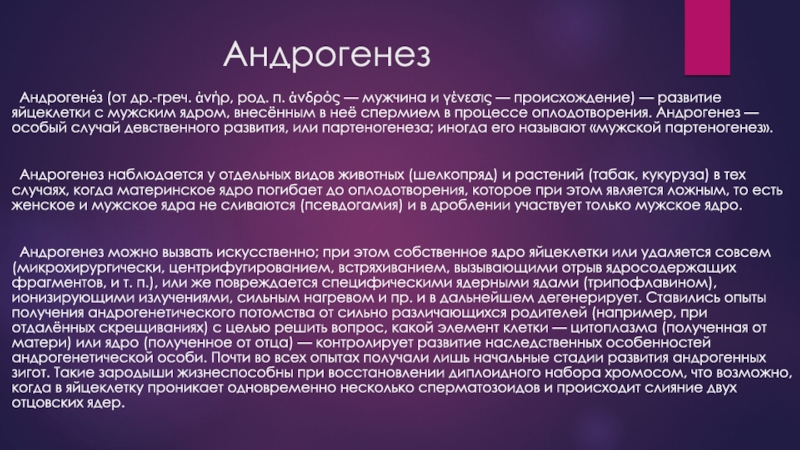 Андрогенез

Андрогене́з (от др.-греч. ἀνήρ, род. п. ἀνδρός — мужчина и γένεσις — происхождение) — развитие яйцеклетки с мужским ядром, внесённым в неё спермием в процессе оплодотворения. Андрогенез — особый случай девственного развития, или партеногенеза; иногда его называют «мужской партеногенез».

Андрогенез наблюдается у отдельных видов животных (шелкопряд) и растений (табак, кукуруза) в тех случаях, когда материнское ядро погибает до оплодотворения, которое при этом является ложным, то есть женское и мужское ядра не сливаются (псевдогамия) и в дроблении участвует только мужское ядро.

Андрогенез можно вызвать искусственно; при этом собственное ядро яйцеклетки или удаляется совсем (микрохирургически, центрифугированием, встряхиванием, вызывающими отрыв ядросодержащих фрагментов, и т. п.), или же повреждается специфическими ядерными ядами (трипофлавином), ионизирующими излучениями, сильным нагревом и пр. и в дальнейшем дегенерирует. Ставились опыты получения андрогенетического потомства от сильно различающихся родителей (например, при отдалённых скрещиваниях) с целью решить вопрос, какой элемент клетки — цитоплазма (полученная от матери) или ядро (полученное от отца) — контролирует развитие наследственных особенностей андрогенетической особи. Почти во всех опытах получали лишь начальные стадии развития андрогенных зигот. Такие зародыши жизнеспособны при восстановлении диплоидного набора хромосом, что возможно, когда в яйцеклетку проникает одновременно несколько сперматозоидов и происходит слияние двух отцовских ядер.